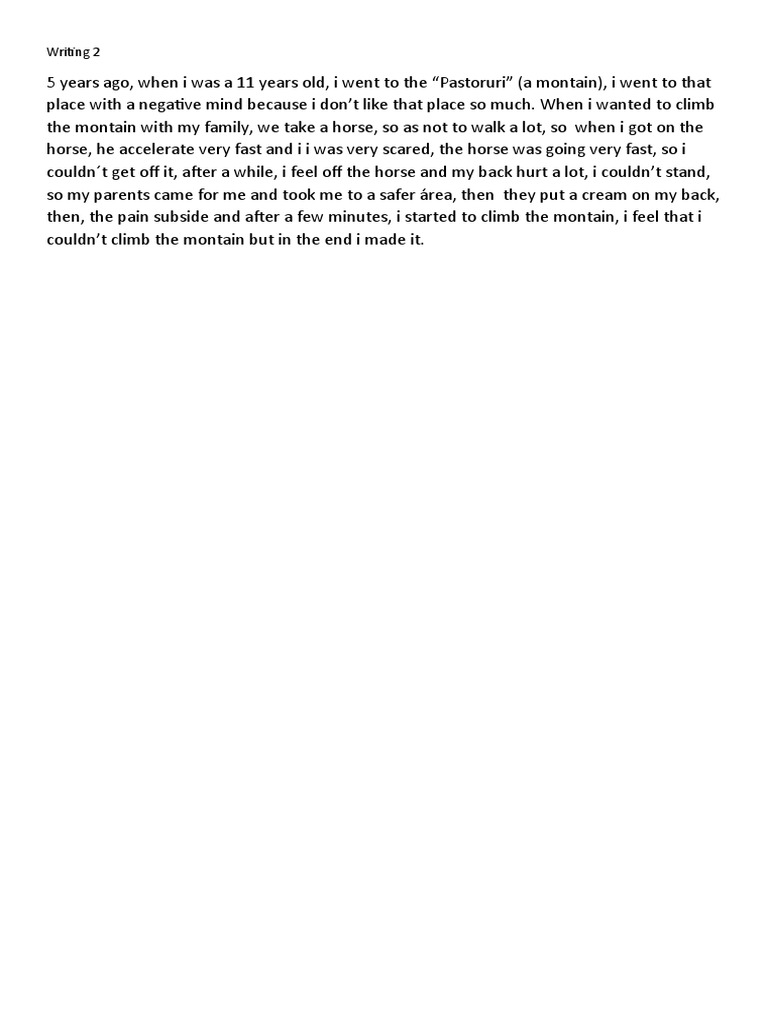 Writing 2

5 years ago, when i was a 11 years old, i went to the “Pastoruri” (a montain), i went to that place with a negative mind because i don’t like that place so much. When i wanted to climb the montain with my family, we take a horse, so as not to walk a lot, so when i got on the horse, he accelerate very fast and i i was very scared, the horse was going very fast, so i couldn´t get off it, after a while, i feel off the horse and my back hurt a lot, i couldn’t stand, so my parents came for me and took me to a safer área, then they put a cream on my back, then, the pain subside and after a few minutes, i started to climb the montain, i feel that i couldn’t climb the montain but in the end i made it.